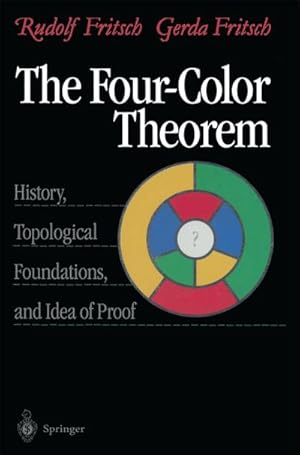 Rudolf Fritsch Gerda Fritsch

The Four-Color Theorem

History, Topological Foundations, and Idea of Proof

?

Springer